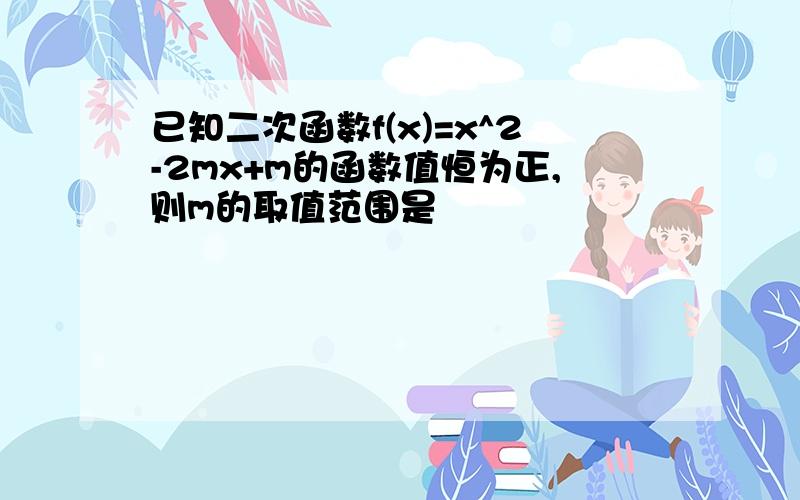 已知二次函数f(x)=x^2-2mx+m的函数值恒为正,则m的取值范围是